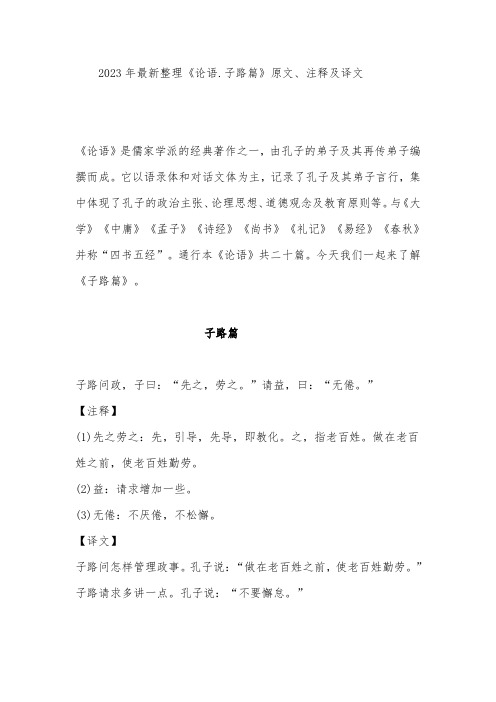 2023年最新整理《论语.子路篇》原文、注释及译文

《论语》是儒家学派的经典著作之一，由孔子的弟子及其再传弟子编撰而成。它以语录体和对话文体为主，记录了孔子及其弟子言行，集中体现了孔子的政治主张、论理思想、道德观念及教育原则等。与《大学》《中庸》《孟子》《诗经》《尚书》《礼记》《易经》《春秋》并称“四书五经”。通行本《论语》共二十篇。今天我们一起来了解《子路篇》。

子路篇

子路问政，子曰：“先之，劳之。”请益，曰：“无倦。”

【注释】

(1)先之劳之：先，引导，先导，即教化。之，指老百姓。做在老百姓之前，使老百姓勤劳。

(2)益：请求增加一些。

(3)无倦：不厌倦，不松懈。

【译文】

子路问怎样管理政事。孔子说：“做在老百姓之前，使老百姓勤劳。”子路请求多讲一点。孔子说：“不要懈怠。”